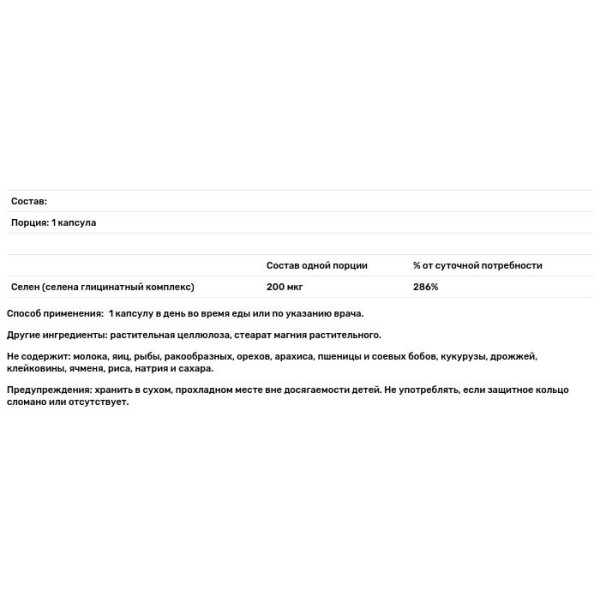 Состав:

Порция: 1 капсула

| | Состав одной порции | % от суточной потребности |
|---|---|---|
| Селен (селена глицинатный комплекс) | 200 мкг | 286% |

Способ применения: 1 капсулу в день во время еды или по указанию врача.

Другие ингредиенты: растительная целлюлоза, стеарат магния растительного.

Не содержит: молока, яиц, рыбы, ракообразных, орехов, арахиса, пшеницы и соевых бобов, кукурузы, дрожжей, клейковины, ячменя, риса, натрия и сахара.

Предупреждения: хранить в сухом, прохладном месте вне досягаемости детей. Не употреблять, если защитное кольцо сломано или отсутствует.